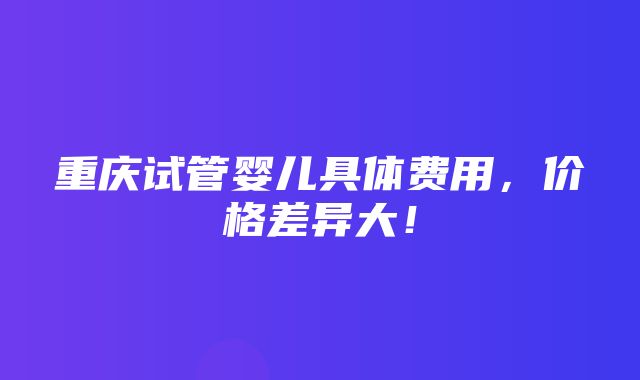 重庆试管婴儿具体费用，价格差异大！